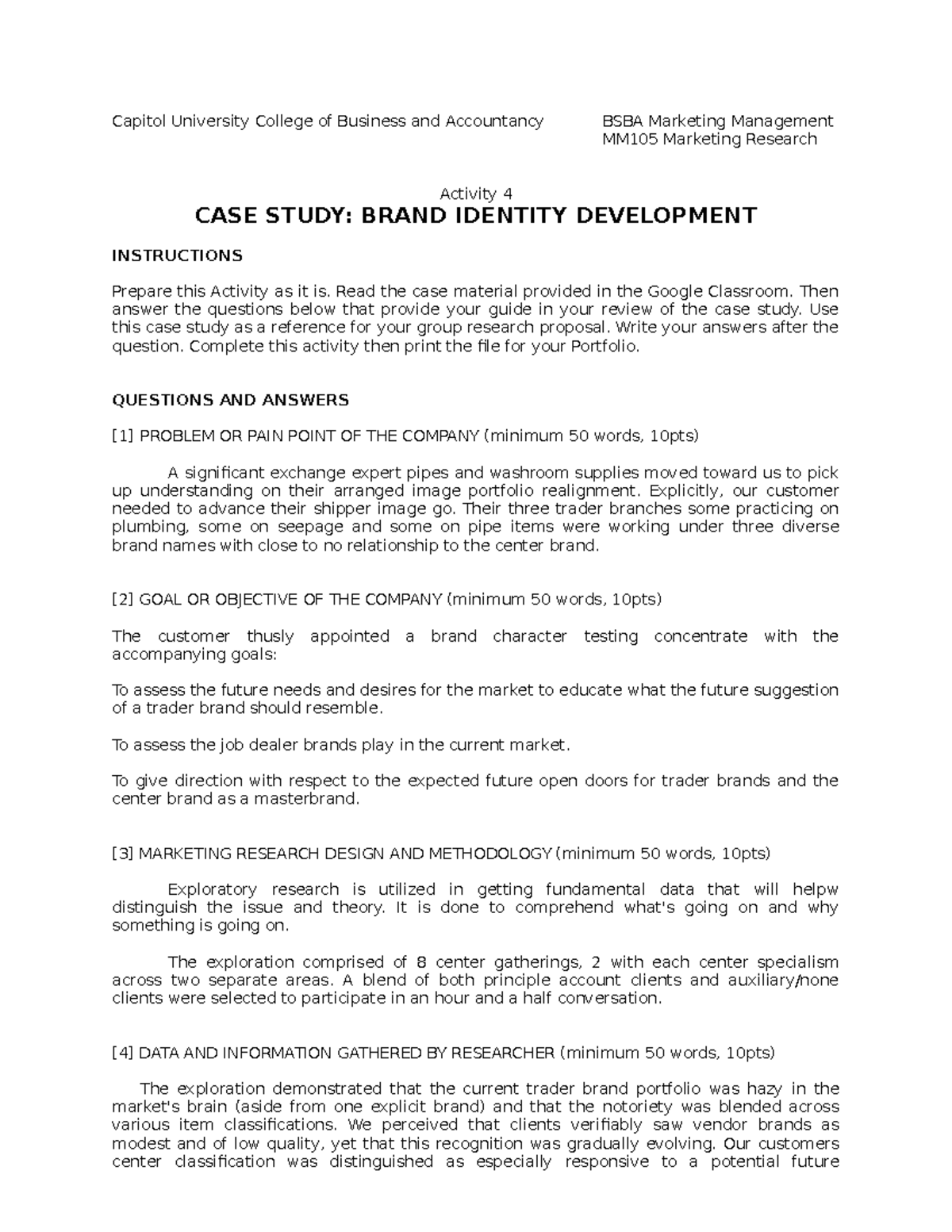 Capitol University College of Business and Accountancy

BSBA Marketing Management
MM105 Marketing Research

Activity 4

CASE STUDY: BRAND IDENTITY DEVELOPMENT

INSTRUCTIONS

Prepare this Activity as it is. Read the case material provided in the Google Classroom. Then answer the questions below that provide your guide in your review of the case study. Use this case study as a reference for your group research proposal. Write your answers after the question. Complete this activity then print the file for your Portfolio.

QUESTIONS AND ANSWERS

[1] PROBLEM OR PAIN POINT OF THE COMPANY (minimum 50 words, 10pts)

A significant exchange expert pipes and washroom supplies moved toward us to pick up understanding on their arranged image portfolio realignment. Explicitly, our customer needed to advance their shipper image go. Their three trader branches some practicing on plumbing, some on seepage and some on pipe items were working under three diverse brand names with close to no relationship to the center brand.

[2] GOAL OR OBJECTIVE OF THE COMPANY (minimum 50 words, 10pts)

The customer thusly appointed a brand character testing concentrate with the accompanying goals:

To assess the future needs and desires for the market to educate what the future suggestion of a trader brand should resemble.

To assess the job dealer brands play in the current market.

To give direction with respect to the expected future open doors for trader brands and the center brand as a masterbrand.

[3] MARKETING RESEARCH DESIGN AND METHODOLOGY (minimum 50 words, 10pts)

Exploratory research is utilized in getting fundamental data that will helpw distinguish the issue and theory. It is done to comprehend what's going on and why something is going on.

The exploration comprised of 8 center gatherings, 2 with each center specialism across two separate areas. A blend of both principle account clients and auxiliary/none clients were selected to participate in an hour and a half conversation.

[4] DATA AND INFORMATION GATHERED BY RESEARCHER (minimum 50 words, 10pts)

The exploration demonstrated that the current trader brand portfolio was hazy in the market's brain (aside from one explicit brand) and that the notoriety was blended across various item classifications. We perceived that clients verifiably saw vendor brands as modest and of low quality, yet that this recognition was gradually evolving. Our customers center classification was distinguished as especially responsive to a potential future